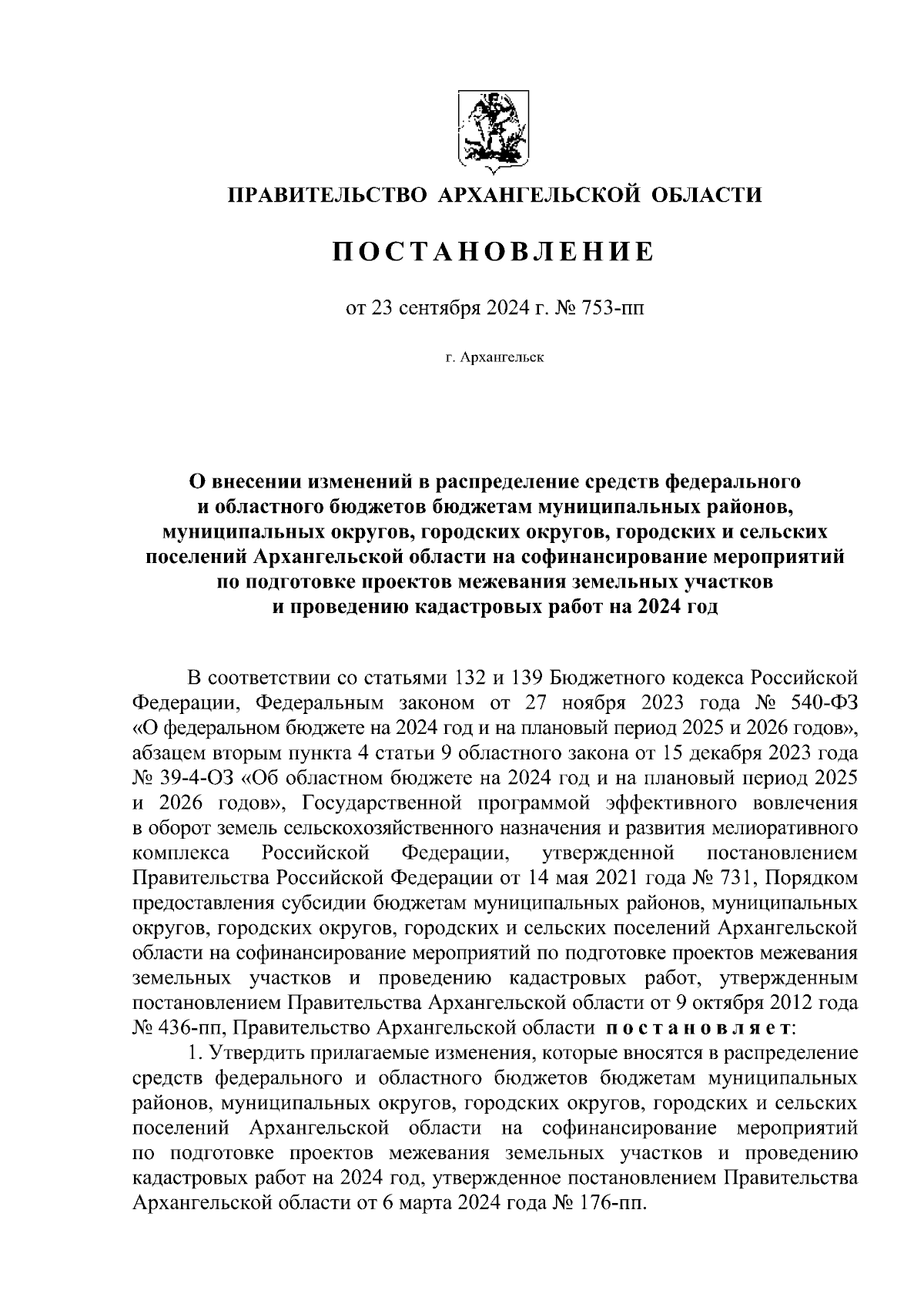 ПРАВИТЕЛЬСТВО АРХАНГЕЛЬСКОЙ ОБЛАСТИ

ПОСТАНОВЛЕНИЕ

от 23 сентября 2024 г. № 753-пп

г. Архангельск

О внесении изменений в распределение средств федерального и областного бюджетов бюджетам муниципальных районов, муниципальных округов, городских округов, городских и сельских поселений Архангельской области на софинансирование мероприятий по подготовке проектов межевания земельных участков и проведению кадастровых работ на 2024 год

В соответствии со статьями 132 и 139 Бюджетного кодекса Российской Федерации, Федеральным законом от 27 ноября 2023 года № 540-ФЗ «О федеральном бюджете на 2024 год и на плановый период 2025 и 2026 годов», абзацем вторым пункта 4 статьи 9 областного закона от 15 декабря 2023 года № 39-4-ОЗ «Об областном бюджете на 2024 год и на плановый период 2025 и 2026 годов», Государственной программой эффективного вовлечения в оборот земель сельскохозяйственного назначения и развития мелиоративного комплекса Российской Федерации, утвержденной постановлением Правительства Российской Федерации от 14 мая 2021 года № 731, Порядком предоставления субсидии бюджетам муниципальных районов, муниципальных округов, городских округов, городских и сельских поселений Архангельской области на софинансирование мероприятий по подготовке проектов межевания земельных участков и проведению кадастровых работ, утвержденным постановлением Правительства Архангельской области от 9 октября 2012 года № 436-пп, Правительство Архангельской области постановляет:

1. Утвердить прилагаемые изменения, которые вносятся в распределение средств федерального и областного бюджетов бюджетам муниципальных районов, муниципальных округов, городских округов, городских и сельских поселений Архангельской области на софинансирование мероприятий по подготовке проектов межевания земельных участков и проведению кадастровых работ на 2024 год, утвержденное постановлением Правительства Архангельской области от 6 марта 2024 года № 176-пп.